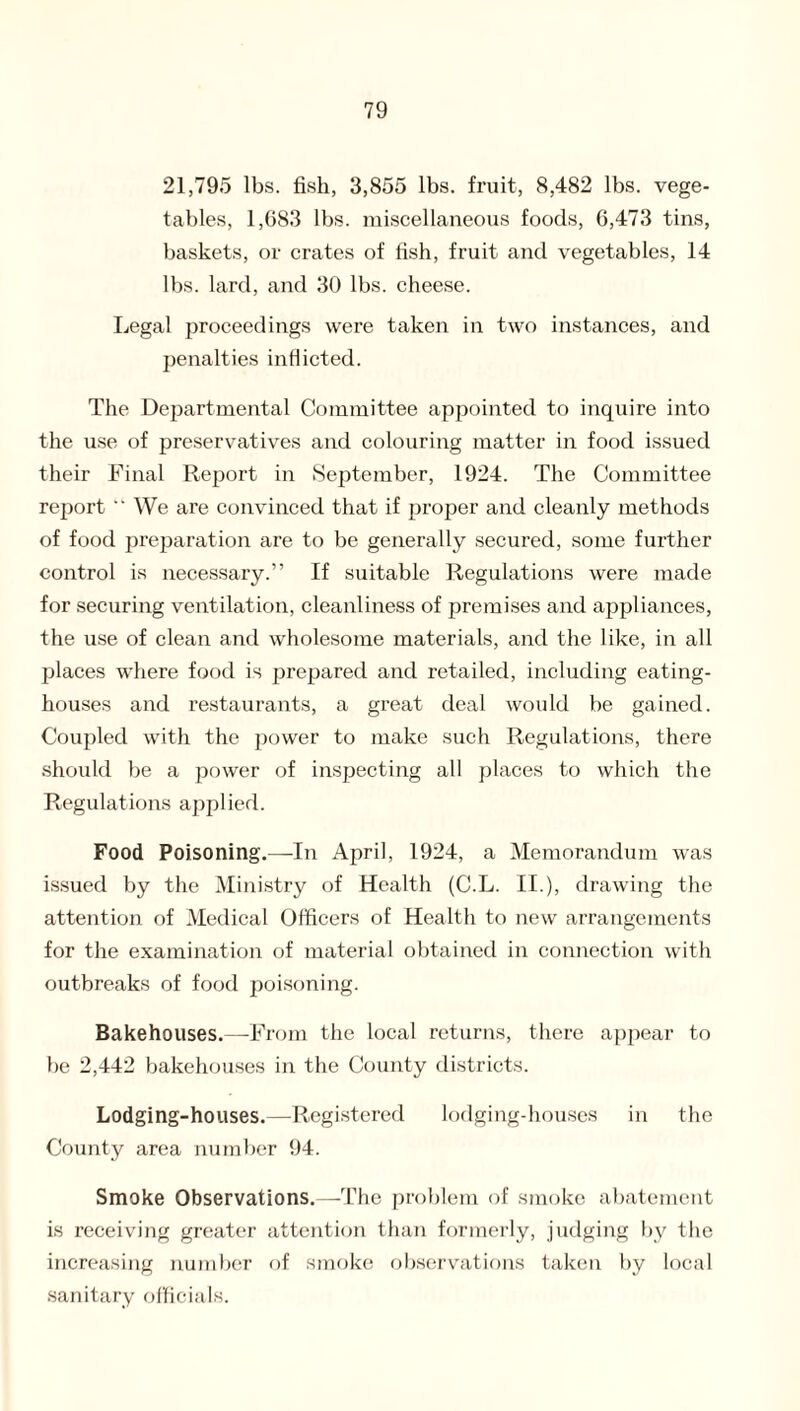 79

21,795 lbs. fish, 3,855 lbs. fruit, 8,482 lbs. vegetables, 1,683 lbs. miscellaneous foods, 6,473 tins, baskets, or crates of fish, fruit and vegetables, 14 lbs. lard, and 30 lbs. cheese.

Legal proceedings were taken in two instances, and penalties inflicted.

The Departmental Committee appointed to inquire into the use of preservatives and colouring matter in food issued their Final Report in September, 1924. The Committee report " We are convinced that if proper and cleanly methods of food preparation are to be generally secured, some further control is necessary." If suitable Regulations were made for securing ventilation, cleanliness of premises and appliances, the use of clean and wholesome materials, and the like, in all places where food is prepared and retailed, including eating-houses and restaurants, a great deal would be gained. Coupled with the power to make such Regulations, there should be a power of inspecting all places to which the Regulations applied.

Food Poisoning.—In April, 1924, a Memorandum was issued by the Ministry of Health (C.L. II.), drawing the attention of Medical Officers of Health to new arrangements for the examination of material obtained in connection with outbreaks of food poisoning.

Bakehouses.—From the local returns, there appear to be 2,442 bakehouses in the County districts.

Lodging-houses.—Registered lodging-houses in the County area number 94.

Smoke Observations.—The problem of smoke abatement is receiving greater attention than formerly, judging by the increasing number of smoke observations taken by local sanitary officials.